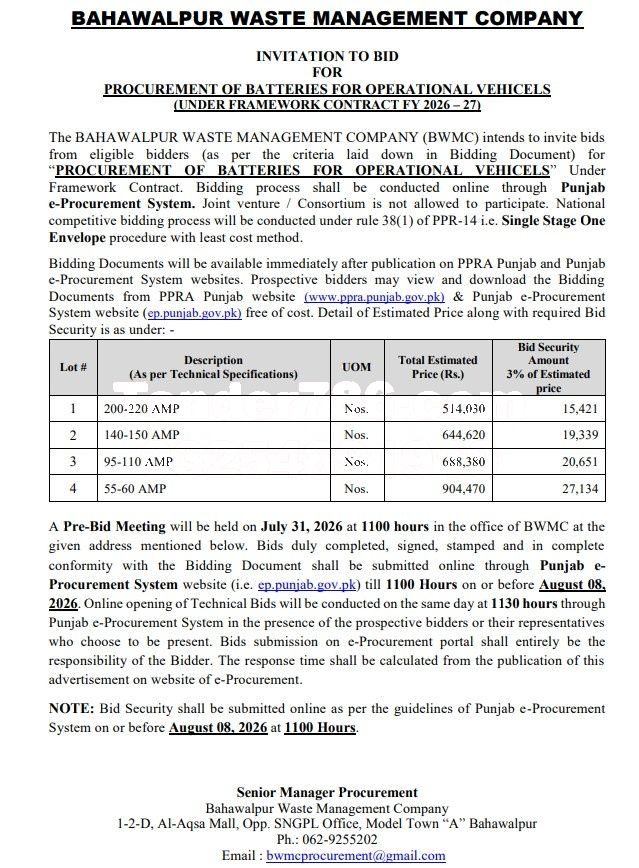 BAHAWALPUR WASTE MANAGEMENT COMPANY

INVITATION TO BID
FOR
PROCUREMENT OF BATTERIES FOR OPERATIONAL VEHICELS
(UNDER FRAMEWORK CONTRACT FY 2026 – 27)

The BAHAWALPUR WASTE MANAGEMENT COMPANY (BWMC) intends to invite bids from eligible bidders (as per the criteria laid down in Bidding Document) for "PROCUREMENT OF BATTERIES FOR OPERATIONAL VEHICELS" Under Framework Contract. Bidding process shall be conducted online through Punjab e-Procurement System. Joint venture / Consortium is not allowed to participate. National competitive bidding process will be conducted under rule 38(1) of PPR-14 i.e. Single Stage One Envelope procedure with least cost method.

Bidding Documents will be available immediately after publication on PPRA Punjab and Punjab e-Procurement System websites. Prospective bidders may view and download the Bidding Documents from PPRA Punjab website (www.ppra.punjab.gov.pk) & Punjab e-Procurement System website (ep.punjab.gov.pk) free of cost. Detail of Estimated Price along with required Bid Security is as under: -

| Lot # | Description (As per Technical Specifications) | UOM | Total Estimated Price (Rs.) | Bid Security Amount 3% of Estimated price |
|---|---|---|---|---|
| 1 | 200-220 AMP | Nos. | 514,030 | 15,421 |
| 2 | 140-150 AMP | Nos. | 644,620 | 19,339 |
| 3 | 95-110 AMP | Nos. | 688,380 | 20,651 |
| 4 | 55-60 AMP | Nos. | 904,470 | 27,134 |

A Pre-Bid Meeting will be held on July 31, 2026 at 1100 hours in the office of BWMC at the given address mentioned below. Bids duly completed, signed, stamped and in complete conformity with the Bidding Document shall be submitted online through Punjab e-Procurement System website (i.e. ep.punjab.gov.pk) till 1100 Hours on or before August 08, 2026. Online opening of Technical Bids will be conducted on the same day at 1130 hours through Punjab e-Procurement System in the presence of the prospective bidders or their representatives who choose to be present. Bids submission on e-Procurement portal shall entirely be the responsibility of the Bidder. The response time shall be calculated from the publication of this advertisement on website of e-Procurement.

NOTE: Bid Security shall be submitted online as per the guidelines of Punjab e-Procurement System on or before August 08, 2026 at 1100 Hours.

Senior Manager Procurement
Bahawalpur Waste Management Company
1-2-D, Al-Aqsa Mall, Opp. SNGPL Office, Model Town "A" Bahawalpur
Ph.: 062-9255202
Email : bwmcprocurement@gmail.com